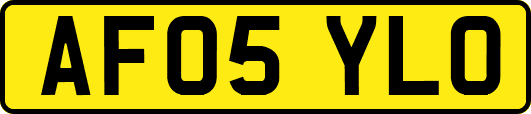 AF05 YLO